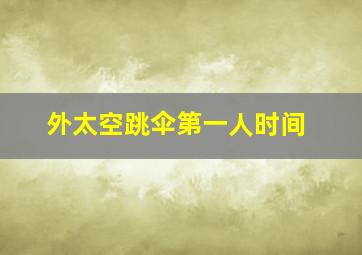 外太空跳伞第一人时间